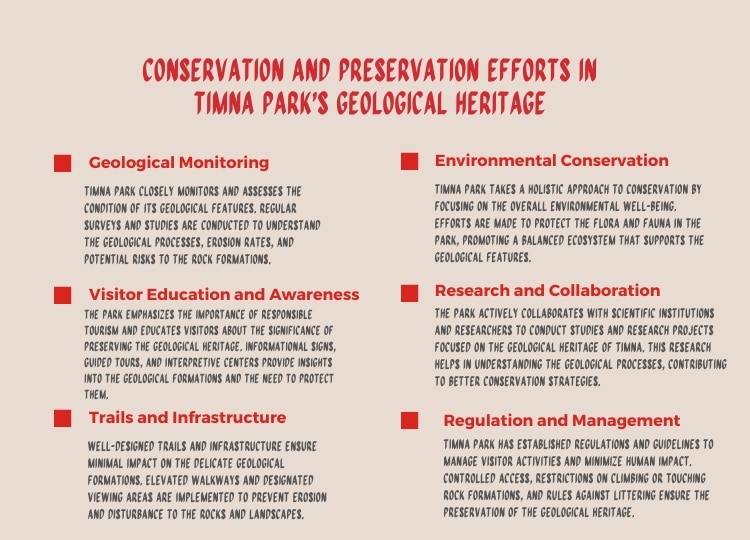 CONSERVATION AND PRESERVATION EFFORTS IN TIMNA PARK'S GEOLOGICAL HERITAGE

Geological Monitoring

TIMNA PARK CLOSELY MONITORS AND ASSESSES THE CONDITION OF ITS GEOLOGICAL FEATURES. REGULAR SURVEYS AND STUDIES ARE CONDUCTED TO UNDERSTAND THE GEOLOGICAL PROCESSES, EROSION RATES, AND POTENTIAL RISKS TO THE ROCK FORMATIONS.

Visitor Education and Awareness

THE PARK EMPHASIZES THE IMPORTANCE OF RESPONSIBLE TOURISM AND EDUCATES VISITORS ABOUT THE SIGNIFICANCE OF PRESERVING THE GEOLOGICAL HERITAGE. INFORMATIONAL SIGNS, GUIDED TOURS, AND INTERPRETIVE CENTERS PROVIDE INSIGHTS INTO THE GEOLOGICAL FORMATIONS AND THE NEED TO PROTECT THEM.

Trails and Infrastructure

WELL-DESIGNED TRAILS AND INFRASTRUCTURE ENSURE MINIMAL IMPACT ON THE DELICATE GEOLOGICAL FORMATIONS. ELEVATED WALKWAYS AND DESIGNATED VIEWING AREAS ARE IMPLEMENTED TO PREVENT EROSION AND DISTURBANCE TO THE ROCKS AND LANDSCAPES.

Environmental Conservation

TIMNA PARK TAKES A HOLISTIC APPROACH TO CONSERVATION BY FOCUSING ON THE OVERALL ENVIRONMENTAL WELL-BEING. EFFORTS ARE MADE TO PROTECT THE FLORA AND FAUNA IN THE PARK, PROMOTING A BALANCED ECOSYSTEM THAT SUPPORTS THE GEOLOGICAL FEATURES.

Research and Collaboration

THE PARK ACTIVELY COLLABORATES WITH SCIENTIFIC INSTITUTIONS AND RESEARCHERS TO CONDUCT STUDIES AND RESEARCH PROJECTS FOCUSED ON THE GEOLOGICAL HERITAGE OF TIMNA. THIS RESEARCH HELPS IN UNDERSTANDING THE GEOLOGICAL PROCESSES, CONTRIBUTING TO BETTER CONSERVATION STRATEGIES.

Regulation and Management

TIMNA PARK HAS ESTABLISHED REGULATIONS AND GUIDELINES TO MANAGE VISITOR ACTIVITIES AND MINIMIZE HUMAN IMPACT. CONTROLLED ACCESS, RESTRICTIONS ON CLIMBING OR TOUCHING ROCK FORMATIONS, AND RULES AGAINST LITTERING ENSURE THE PRESERVATION OF THE GEOLOGICAL HERITAGE.